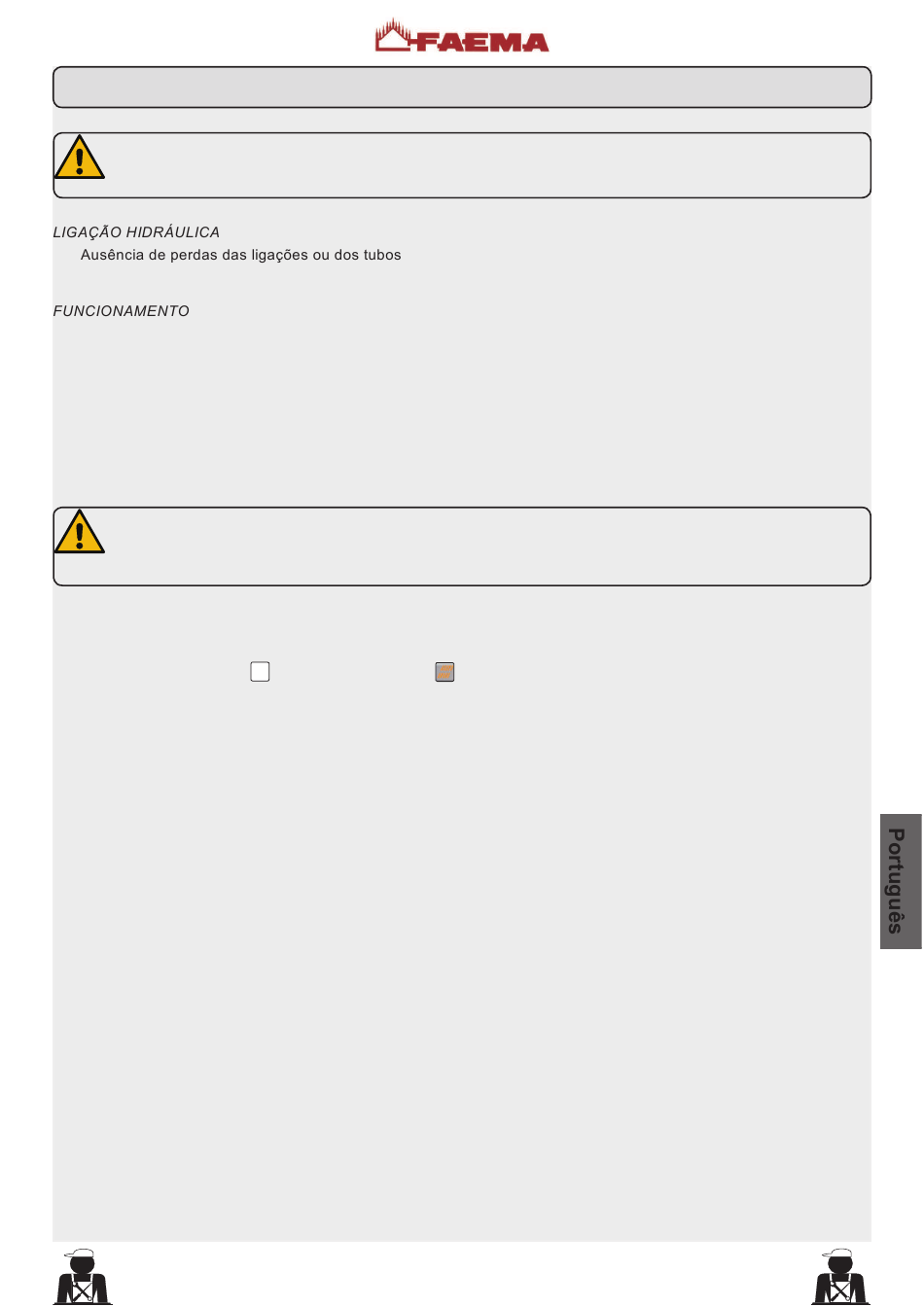 FAEMA

LIGAÇÃO HIDRÁULICA
Ausência de perdas das ligações ou dos tubos

FUNCIONAMENTO

Português